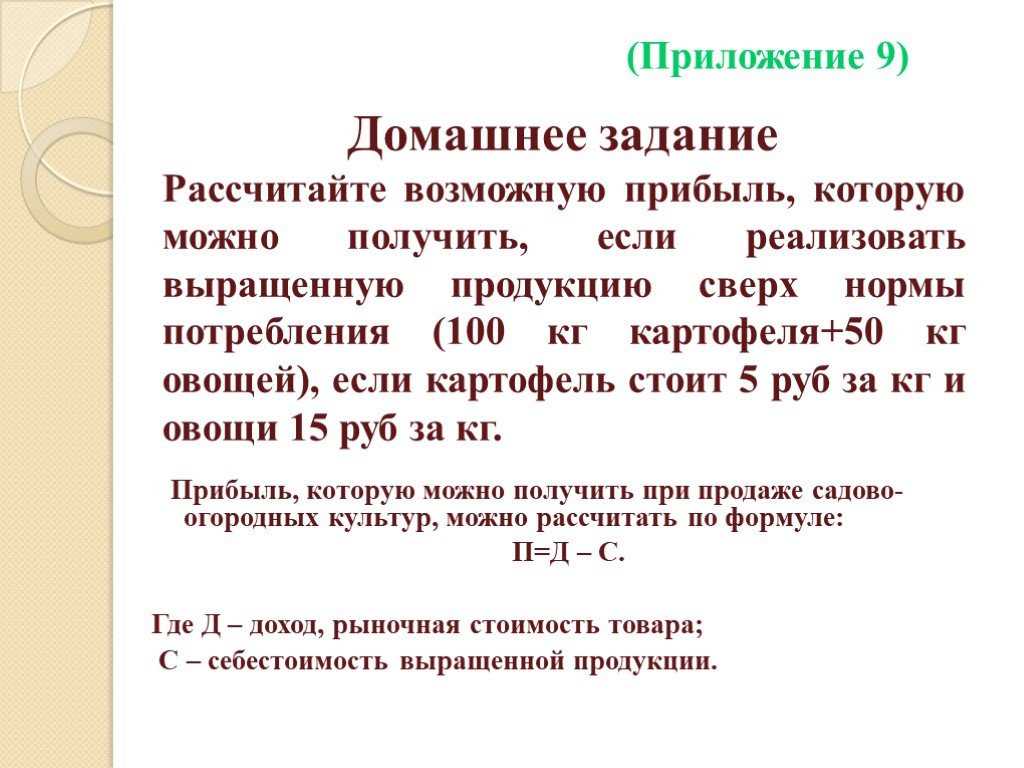 (Приложение 9)

Домашнее задание

Рассчитайте возможную прибыль, которую можно получить, если реализовать выращенную продукцию сверх нормы потребления (100 кг картофеля+50 кг овощей), если картофель стоит 5 руб за кг и овощи 15 руб за кг.

Прибыль, которую можно получить при продаже садово-огородных культур, можно рассчитать по формуле:

П=Д – С.

Где Д – доход, рыночная стоимость товара;
С – себестоимость выращенной продукции.